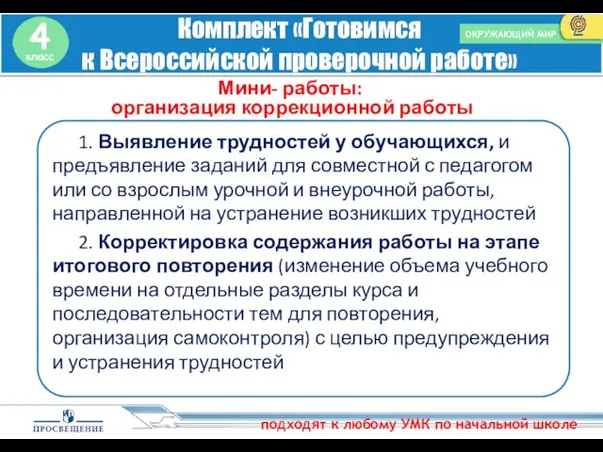 4 класс

Комплект «Готовимся к Всероссийской проверочной работе»

ОКРУЖАЮЩИЙ МИР

Мини- работы: организация коррекционной работы

1. Выявление трудностей у обучающихся, и предъявление заданий для совместной с педагогом или со взрослым урочной и внеурочной работы, направленной на устранение возникших трудностей

2. Корректировка содержания работы на этапе итогового повторения (изменение объема учебного времени на отдельные разделы курса и последовательности тем для повторения, организация самоконтроля) с целью предупреждения и устранения трудностей

ПРОСВЕЩЕНИЕ

подходят к любому УМК по начальной школе